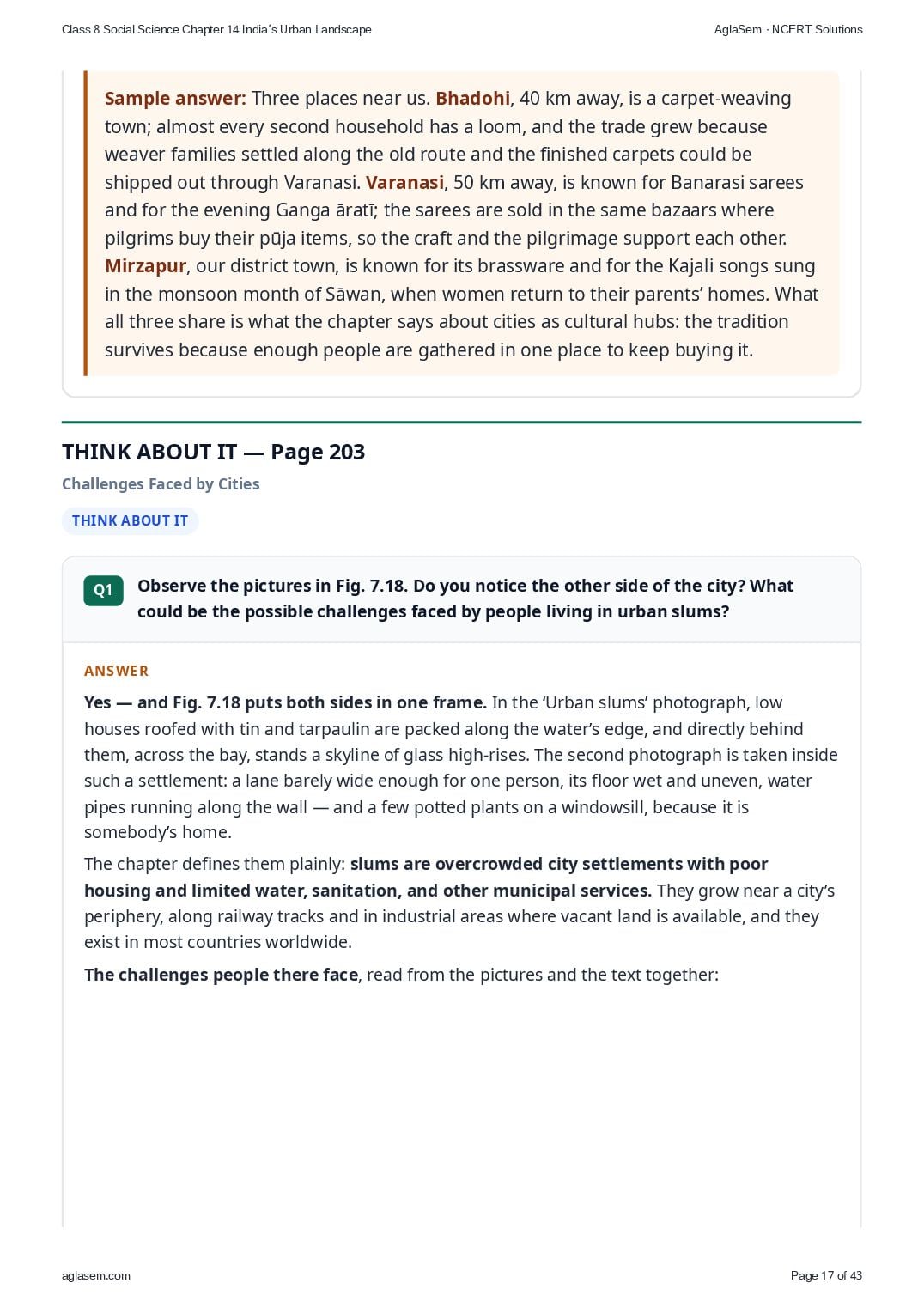 Class 8 Social Science Chapter 14 India's Urban Landscape

AglaSem · NCERT Solutions

Sample answer: Three places near us. Bhadohi, 40 km away, is a carpet-weaving town; almost every second household has a loom, and the trade grew because weaver families settled along the old route and the finished carpets could be shipped out through Varanasi. Varanasi, 50 km away, is known for Banarasi sarees and for the evening Ganga āratī; the sarees are sold in the same bazaars where pilgrims buy their pūja items, so the craft and the pilgrimage support each other. Mirzapur, our district town, is known for its brassware and for the Kajali songs sung in the monsoon month of Sāwan, when women return to their parents' homes. What all three share is what the chapter says about cities as cultural hubs: the tradition survives because enough people are gathered in one place to keep buying it.

THINK ABOUT IT — Page 203

Challenges Faced by Cities

THINK ABOUT IT

Q1 Observe the pictures in Fig. 7.18. Do you notice the other side of the city? What could be the possible challenges faced by people living in urban slums?

ANSWER

Yes — and Fig. 7.18 puts both sides in one frame. In the 'Urban slums' photograph, low houses roofed with tin and tarpaulin are packed along the water's edge, and directly behind them, across the bay, stands a skyline of glass high-rises. The second photograph is taken inside such a settlement: a lane barely wide enough for one person, its floor wet and uneven, water pipes running along the wall — and a few potted plants on a windowsill, because it is somebody's home.

The chapter defines them plainly: slums are overcrowded city settlements with poor housing and limited water, sanitation, and other municipal services. They grow near a city's periphery, along railway tracks and in industrial areas where vacant land is available, and they exist in most countries worldwide.

The challenges people there face, read from the pictures and the text together:

aglasem.com

Page 17 of 43